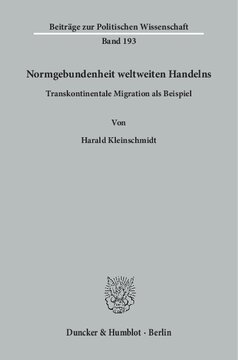 Beiträge zur Politischen Wissenschaft
Band 193

Normgebundenheit weltweiten Handelns

Transkontinentale Migration als Beispiel

Von

Harald Kleinschmidt

Duncker & Humblot · Berlin